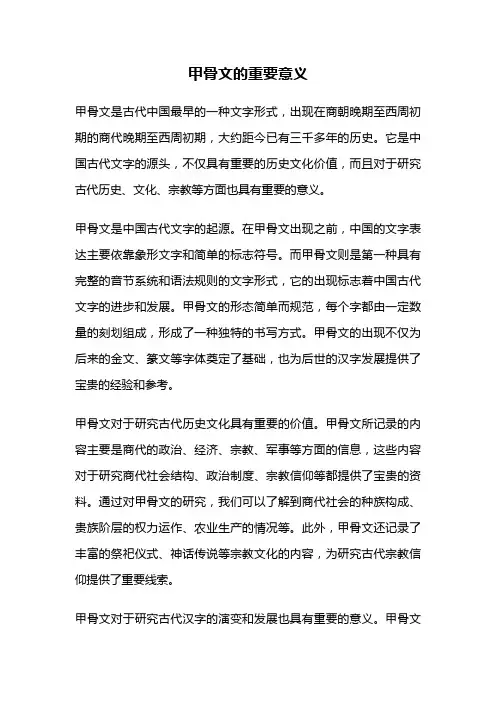 甲骨文的重要意义

甲骨文是古代中国最早的一种文字形式，出现在商朝晚期至西周初期的商代晚期至西周初期，大约距今已有三千多年的历史。它是中国古代文字的源头，不仅具有重要的历史文化价值，而且对于研究古代历史、文化、宗教等方面也具有重要的意义。

甲骨文是中国古代文字的起源。在甲骨文出现之前，中国的文字表达主要依靠象形文字和简单的标志符号。而甲骨文则是第一种具有完整的音节系统和语法规则的文字形式，它的出现标志着中国古代文字的进步和发展。甲骨文的形态简单而规范，每个字都由一定数量的刻划组成，形成了一种独特的书写方式。甲骨文的出现不仅为后来的金文、篆文等字体奠定了基础，也为后世的汉字发展提供了宝贵的经验和参考。

甲骨文对于研究古代历史文化具有重要的价值。甲骨文所记录的内容主要是商代的政治、经济、宗教、军事等方面的信息，这些内容对于研究商代社会结构、政治制度、宗教信仰等都提供了宝贵的资料。通过对甲骨文的研究，我们可以了解到商代社会的种族构成、贵族阶层的权力运作、农业生产的情况等。此外，甲骨文还记录了丰富的祭祀仪式、神话传说等宗教文化的内容，为研究古代宗教信仰提供了重要线索。

甲骨文对于研究古代汉字的演变和发展也具有重要的意义。甲骨文